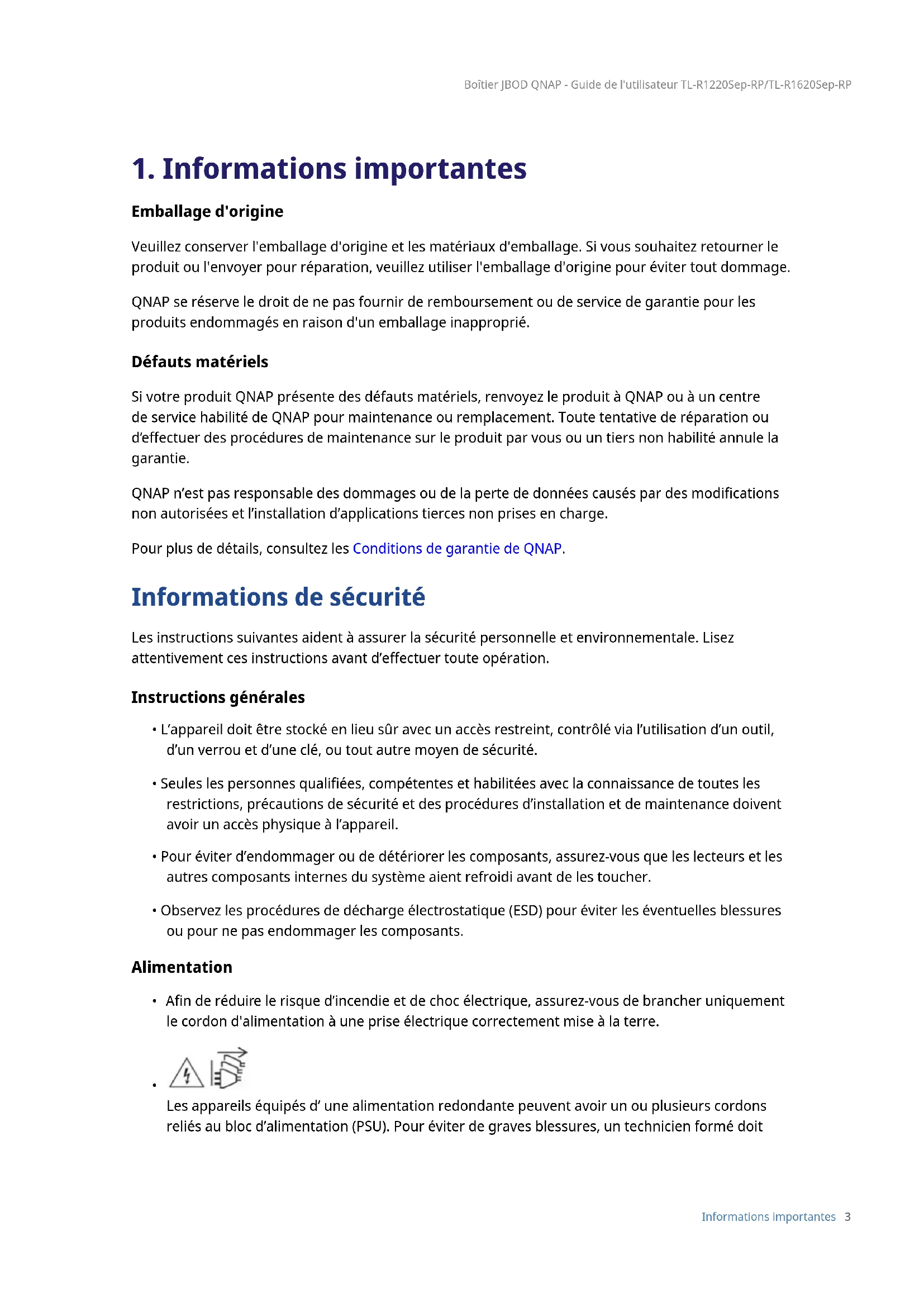 Boîtier JBOD QNAP - Guide de l'utilisateur TL-R1220Sep-RP/TL-R1620Sep-RP

1. Informations importantes

Emballage d'origine

Veuillez conserver l'emballage d'origine et les matériaux d'emballage. Si vous souhaitez retourner le produit ou l'envoyer pour réparation, veuillez utiliser l'emballage d'origine pour éviter tout dommage.

QNAP se réserve le droit de ne pas fournir de remboursement ou de service de garantie pour les produits endommagés en raison d'un emballage inapproprié.

Défauts matériels

Si votre produit QNAP présente des défauts matériels, renvoyez le produit à QNAP ou à un centre de service habilité de QNAP pour maintenance ou remplacement. Toute tentative de réparation ou d'effectuer des procédures de maintenance sur le produit par vous ou un tiers non habilité annule la garantie.

QNAP n'est pas responsable des dommages ou de la perte de données causés par des modifications non autorisées et l'installation d'applications tierces non prises en charge.

Pour plus de détails, consultez les Conditions de garantie de QNAP.

Informations de sécurité

Les instructions suivantes aident à assurer la sécurité personnelle et environnementale. Lisez attentivement ces instructions avant d'effectuer toute opération.

Instructions générales

• L'appareil doit être stocké en lieu sûr avec un accès restreint, contrôlé via l'utilisation d'un outil, d'un verrou et d'une clé, ou tout autre moyen de sécurité.

• Seules les personnes qualifiées, compétentes et habilitées avec la connaissance de toutes les restrictions, précautions de sécurité et des procédures d'installation et de maintenance doivent avoir un accès physique à l'appareil.

• Pour éviter d'endommager ou de détériorer les composants, assurez-vous que les lecteurs et les autres composants internes du système aient refroidi avant de les toucher.

• Observez les procédures de décharge électrostatique (ESD) pour éviter les éventuelles blessures ou pour ne pas endommager les composants.

Alimentation

• Afin de réduire le risque d'incendie et de choc électrique, assurez-vous de brancher uniquement le cordon d'alimentation à une prise électrique correctement mise à la terre.

•

Les appareils équipés d' une alimentation redondante peuvent avoir un ou plusieurs cordons reliés au bloc d'alimentation (PSU). Pour éviter de graves blessures, un technicien formé doit

Informations importantes 3